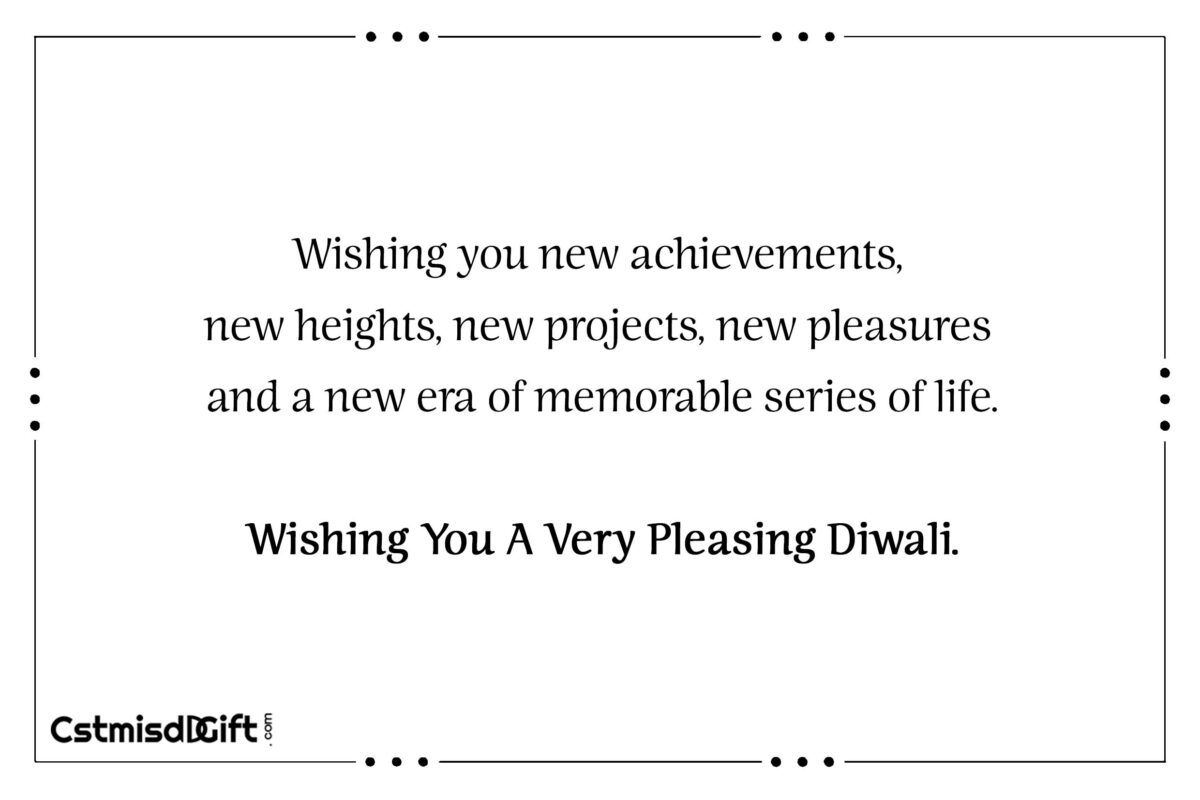 Wishing you new achievements, new heights, new projects, new pleasures and a new era of memorable series of life.

Wishing You A Very Pleasing Diwali.

CstmisdGift.com